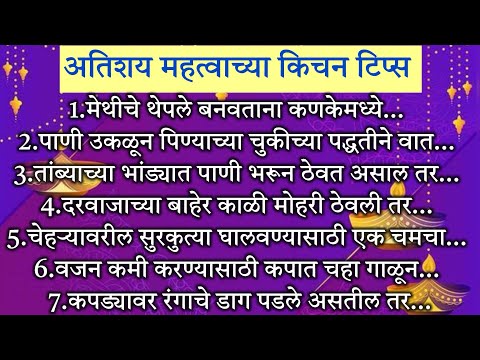 अतिशय महत्वाच्या किचन टिप्स

1.मेथीचे थेपले बनवताना कणकेमध्ये...
2.पाणी उकळून पिण्याच्या चुकीच्या पद्धतीने वात...
3.तांब्याच्या भांड्यात पाणी भरून ठेवत असाल तर...
4.दरवाजाच्या बाहेर काळी मोहरी ठेवली तर...
5.चेहऱ्यावरील सुरकुत्या घालवण्यासाठी एक चमचा...
6.वजन कमी करण्यासाठी कपात चहा गाळून...
7.कपड्यावर रंगाचे डाग पडले असतील तर...